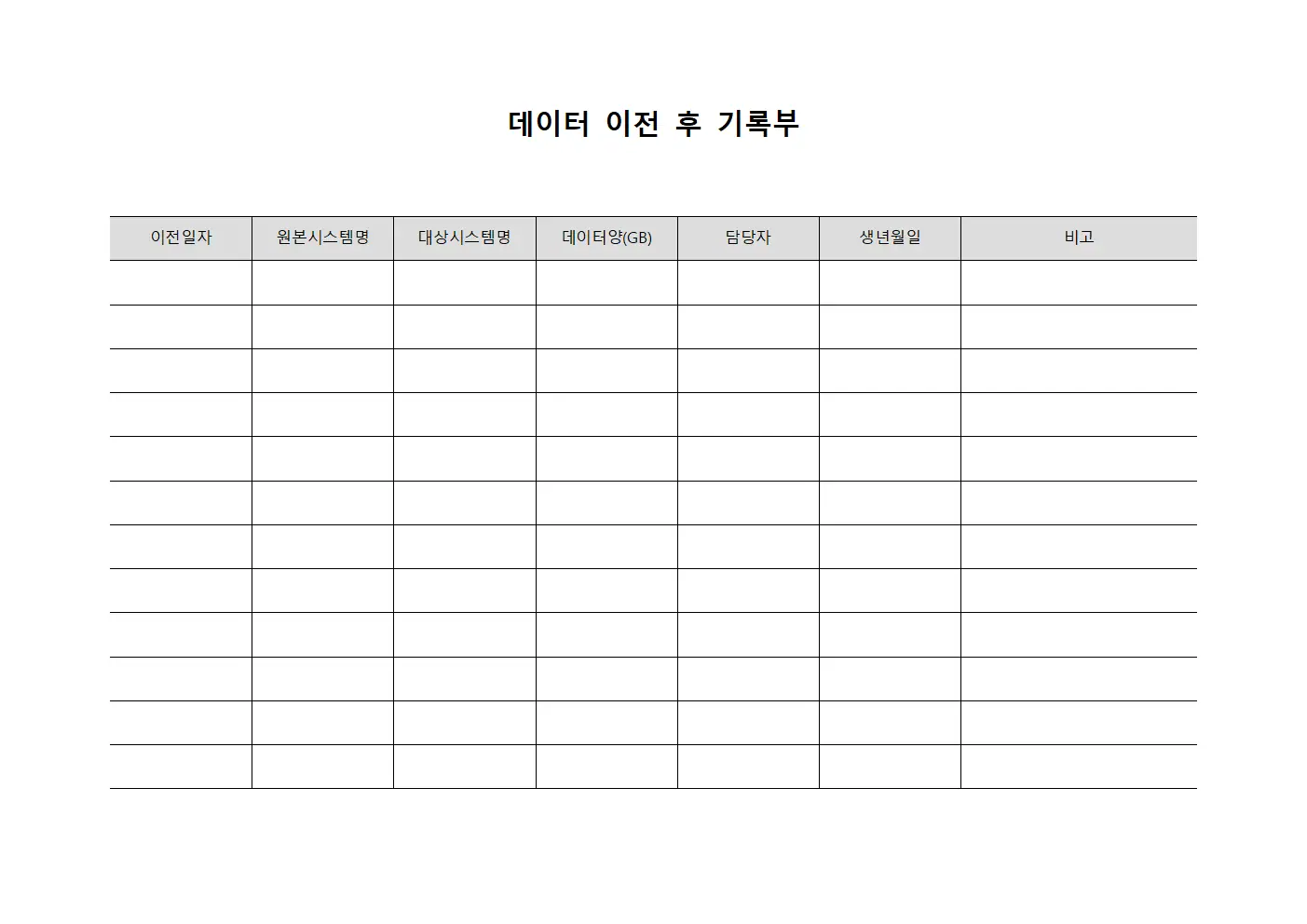 데이터 이전 후 기록부

| 이전일자 | 원본시스템명 | 대상시스템명 | 데이터양(GB) | 담당자 | 생년월일 | 비고 |
|---|---|---|---|---|---|---|
| | | | | | | |
| | | | | | | |
| | | | | | | |
| | | | | | | |
| | | | | | | |
| | | | | | | |
| | | | | | | |
| | | | | | | |
| | | | | | | |
| | | | | | | |
| | | | | | | |
| | | | | | | |